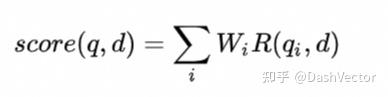 $score(q, d) = \sum_{i} W_i R(q_i, d)$

知乎 @DashVector